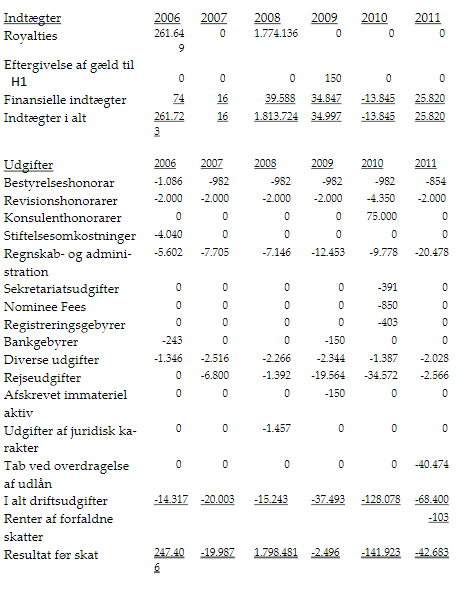 | Indtægter | 2006 | 2007 | 2008 | 2009 | 2010 | 2011 |
|---|---|---|---|---|---|---|
| Royalties | 261.649 | 0 | 1.774.136 | 0 | 0 | 0 |
| Eftergivelse af gæld til H1 | 0 | 0 | 0 | 150 | 0 | 0 |
| Finansielle indtægter | 74 | 16 | 39.588 | 34.847 | -13.845 | 25.820 |
| Indtægter i alt | 261.723 | 16 | 1.813.724 | 34.997 | -13.845 | 25.820 |

| Udgifter | 2006 | 2007 | 2008 | 2009 | 2010 | 2011 |
|---|---|---|---|---|---|---|
| Bestyrelseshonorar | -1.086 | -982 | -982 | -982 | -982 | -854 |
| Revisionshonorarer | -2.000 | -2.000 | -2.000 | -2.000 | -4.350 | -2.000 |
| Konsulenthonorarer | 0 | 0 | 0 | 0 | 75.000 | 0 |
| Stiftelsesomkostninger | -4.040 | 0 | 0 | 0 | 0 | 0 |
| Regnskab- og administration | -5.602 | -7.705 | -7.146 | -12.453 | -9.778 | -20.478 |
| Sekretariatsudgifter | 0 | 0 | 0 | 0 | -391 | 0 |
| Nominee Fees | 0 | 0 | 0 | 0 | -850 | 0 |
| Registreringsgebyrer | 0 | 0 | 0 | 0 | -403 | 0 |
| Bankgebyrer | -243 | 0 | 0 | -150 | 0 | 0 |
| Diverse udgifter | -1.346 | -2.516 | -2.266 | -2.344 | -1.387 | -2.028 |
| Rejseudgifter | 0 | -6.800 | -1.392 | -19.564 | -34.572 | -2.566 |
| Afskrevet immateriel aktiv | 0 | 0 | 0 | -150 | 0 | 0 |
| Udgifter af juridisk karakter | 0 | 0 | -1.457 | 0 | 0 | 0 |
| Tab ved overdragelse af udlån | 0 | 0 | 0 | 0 | 0 | -40.474 |
| I alt driftsudgifter | -14.317 | -20.003 | -15.243 | -37.493 | -128.078 | -68.400 |
| Renter af forfaldne skatter | | | | | | -103 |
| Resultat før skat | 247.406 | -19.987 | 1.798.481 | -2.496 | -141.923 | -42.683 |